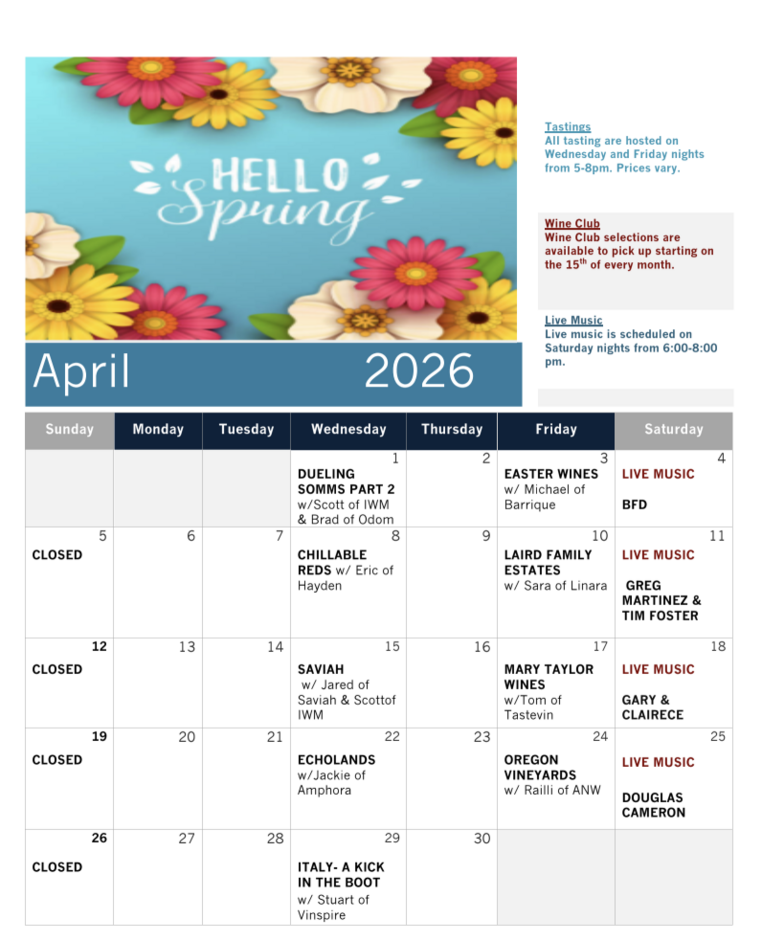 HELLO
Spring

April 2026

Tastings
All tasting are hosted on Wednesday and Friday nights from 5-8pm. Prices vary.

Wine Club
Wine Club selections are available to pick up starting on the 15$^{th}$ of every month.

Live Music
Live music is scheduled on Saturday nights from 6:00-8:00 pm.

| Sunday | Monday | Tuesday | Wednesday | Thursday | Friday | Saturday |
|---|---|---|---|---|---|---|
| | | | 1 DUELING SOMMS PART 2 w/Scott of IWM & Brad of Odom | 2 | 3 EASTER WINES w/ Michael of Barrique | 4 LIVE MUSIC BFD |
| 5 CLOSED | 6 | 7 | 8 CHILLABLE REDS w/ Eric of Hayden | 9 | 10 LAIRD FAMILY ESTATES w/ Sara of Linara | 11 LIVE MUSIC GREG MARTINEZ & TIM FOSTER |
| 12 CLOSED | 13 | 14 | 15 SAVIAH w/ Jared of Saviah & Scottof IWM | 16 | 17 MARY TAYLOR WINES w/Tom of Tastevin | 18 LIVE MUSIC GARY & CLAIRECE |
| 19 CLOSED | 20 | 21 | 22 ECHOLANDS w/Jackie of Amphora | 23 | 24 OREGON VINEYARDS w/ Railli of ANW | 25 LIVE MUSIC DOUGLAS CAMERON |
| 26 CLOSED | 27 | 28 | 29 ITALY- A KICK IN THE BOOT w/ Stuart of Vinspire | 30 | | |